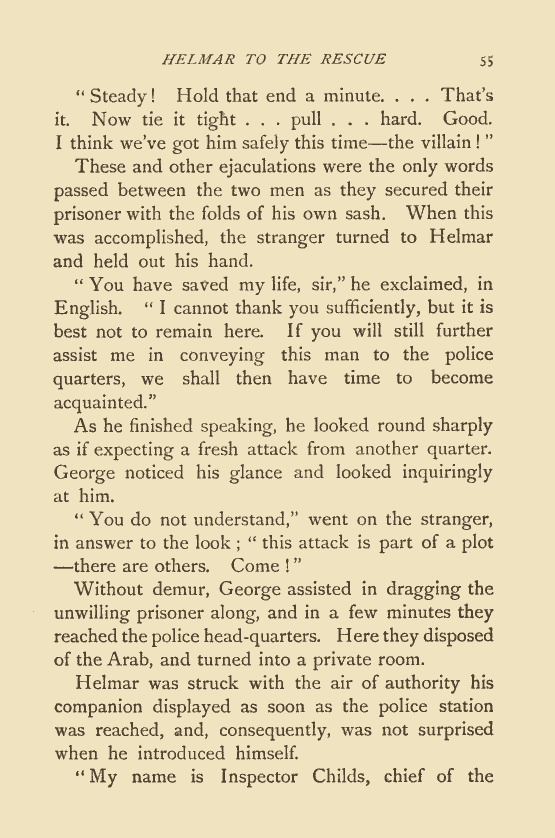 HELMAR TO THE RESCUE 55

"Steady! Hold that end a minute. . . . That's it. Now tie it tight . . . pull . . . hard. Good. I think we've got him safely this time—the villain!"

These and other ejaculations were the only words passed between the two men as they secured their prisoner with the folds of his own sash. When this was accomplished, the stranger turned to Helmar and held out his hand.

"You have saved my life, sir," he exclaimed, in English. "I cannot thank you sufficiently, but it is best not to remain here. If you will still further assist me in conveying this man to the police quarters, we shall then have time to become acquainted."

As he finished speaking, he looked round sharply as if expecting a fresh attack from another quarter. George noticed his glance and looked inquiringly at him.

"You do not understand," went on the stranger, in answer to the look; "this attack is part of a plot—there are others. Come!"

Without demur, George assisted in dragging the unwilling prisoner along, and in a few minutes they reached the police head-quarters. Here they disposed of the Arab, and turned into a private room.

Helmar was struck with the air of authority his companion displayed as soon as the police station was reached, and, consequently, was not surprised when he introduced himself.

"My name is Inspector Childs, chief of the